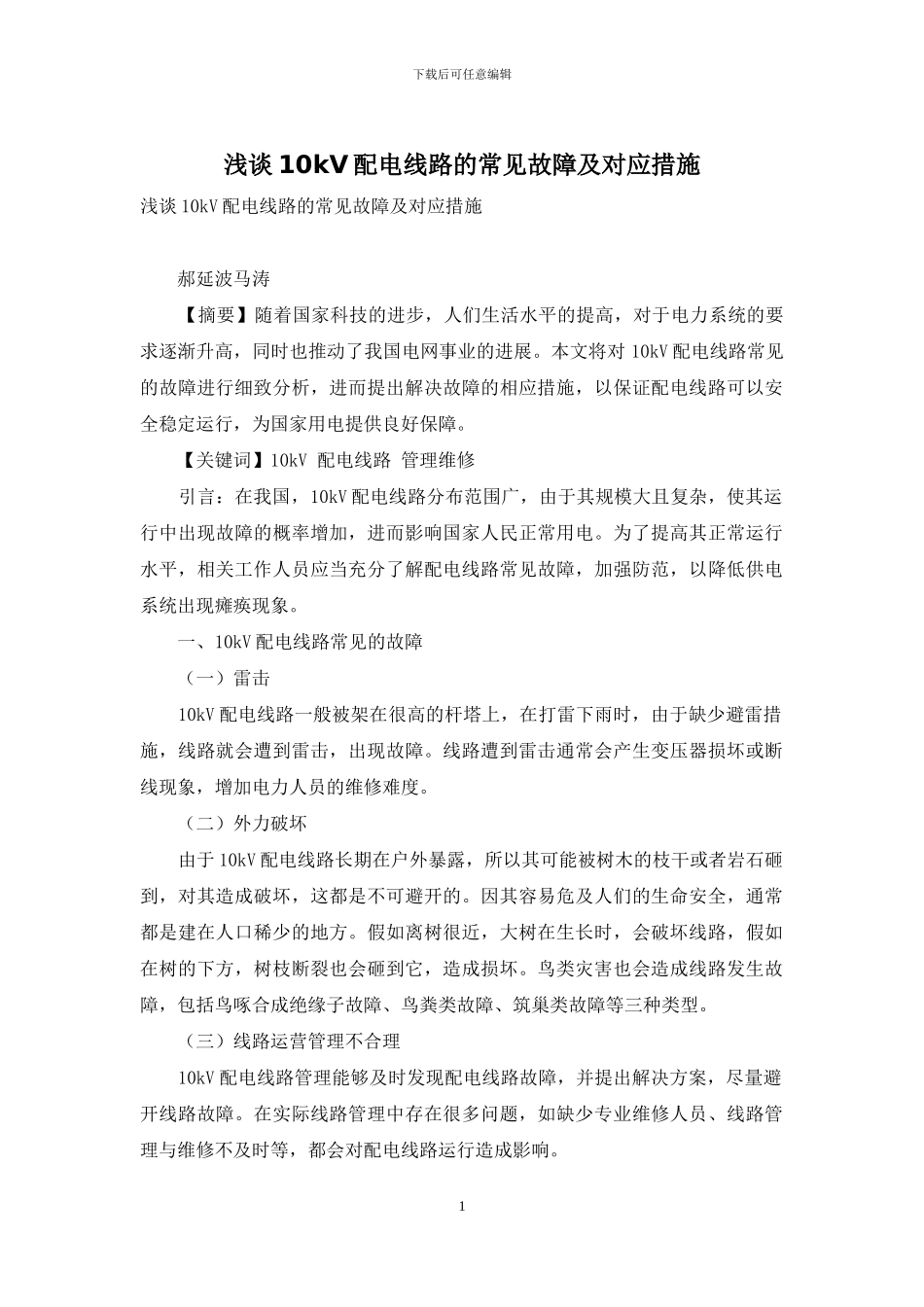 下载后可任意编辑

浅谈 10kV 配电线路的常见故障及对应措施

浅谈 10kV 配电线路的常见故障及对应措施

郝延波马涛

【摘要】随着国家科技的进步，人们生活水平的提高，对于电力系统的要求逐渐升高，同时也推动了我国电网事业的进展。本文将对 10kV 配电线路常见的故障进行细致分析，进而提出解决故障的相应措施，以保证配电线路可以安全稳定运行，为国家用电提供良好保障。

【关键词】10kV 配电线路 管理维修

引言：在我国，10kV 配电线路分布范围广，由于其规模大且复杂，使其运行中出现故障的概率增加，进而影响国家人民正常用电。为了提高其正常运行水平，相关工作人员应当充分了解配电线路常见故障，加强防范，以降低供电系统出现瘫痪现象。

一、10kV 配电线路常见的故障

（一）雷击

10kV 配电线路一般被架在很高的杆塔上，在打雷下雨时，由于缺少避雷措施，线路就会遭到雷击，出现故障。线路遭到雷击通常会产生变压器损坏或断线现象，增加电力人员的维修难度。

（二）外力破坏

由于 10kV 配电线路长期在户外暴露，所以其可能被树木的枝干或者岩石砸到，对其造成破坏，这都是不可避开的。因其容易危及人们的生命安全，通常都是建在人口稀少的地方。假如离树很近，大树在生长时，会破坏线路，假如在树的下方，树枝断裂也会砸到它，造成损坏。鸟类灾害也会造成线路发生故障，包括鸟啄合成绝缘子故障、鸟粪类故障、筑巢类故障等三种类型。

（三）线路运营管理不合理

10kV 配电线路管理能够及时发现配电线路故障，并提出解决方案，尽量避开线路故障。在实际线路管理中存在很多问题，如缺少专业维修人员、线路管理与维修不及时等，都会对配电线路运行造成影响。

1